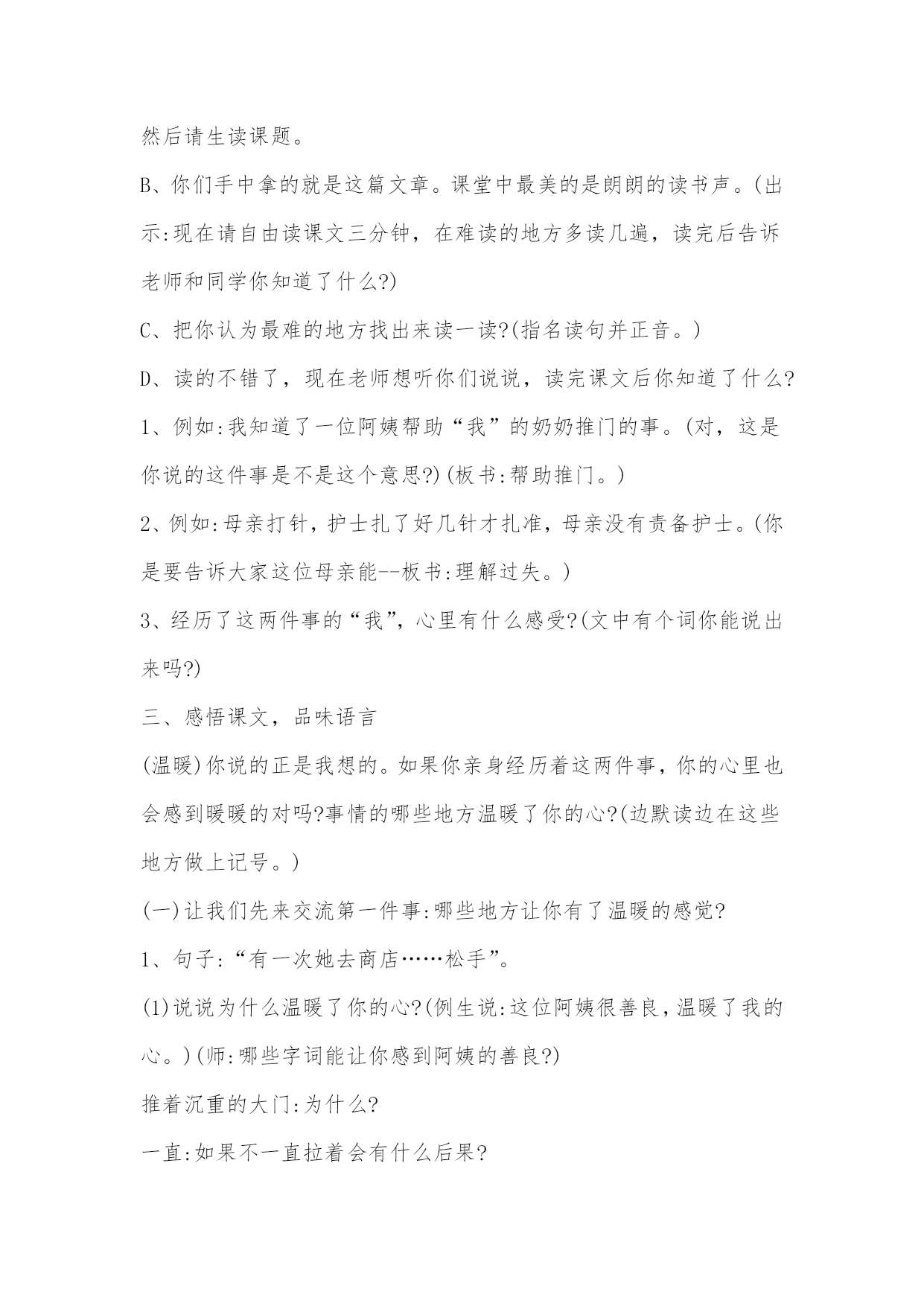 然后请生读课题。

B、你们手中拿的就是这篇文章。课堂中最美的是朗朗的读书声。(出示:现在请自由读课文三分钟，在难读的地方多读几遍，读完后告诉老师和同学你知道了什么?)

C、把你认为最难的地方找出来读一读?(指名读句并正音。)

D、读的不错了，现在老师想听你们说说，读完课文后你知道了什么?

1、例如:我知道了一位阿姨帮助“我”的奶奶推门的事。(对，这是你说的这件事是不是这个意思?)(板书:帮助推门。)

2、例如:母亲打针，护士扎了好几针才扎准，母亲没有责备护士。(你是要告诉大家这位母亲能--板书:理解过失。)

3、经历了这两件事的“我”，心里有什么感受?(文中有个词你能说出来吗?)

三、感悟课文，品味语言

(温暖)你说的正是我想的。如果你亲身经历着这两件事，你的心里也会感到暖暖的对吗?事情的哪些地方温暖了你的心?(边默读边在这些地方做上记号。)

(一)让我们先来交流第一件事:哪些地方让你有了温暖的感觉?

1、句子:“有一次她去商店……松手”。

(1)说说为什么温暖了你的心?(例生说:这位阿姨很善良，温暖了我的心。)(师:哪些字词能让你感到阿姨的善良?)

推着沉重的大门:为什么?

一直:如果不一直拉着会有什么后果?